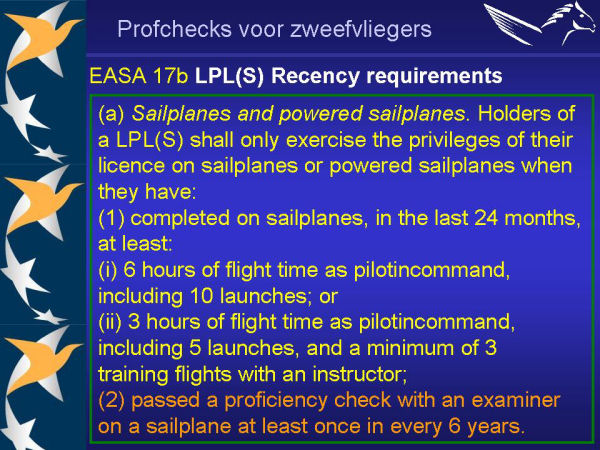 Profchecks voor zweefvliegers

EASA 17b LPL(S) Recency requirements

(a) Sailplanes and powered sailplanes. Holders of a LPL(S) shall only exercise the privileges of their licence on sailplanes or powered sailplanes when they have:
(1) completed on sailplanes, in the last 24 months, at least:
(i) 6 hours of flight time as pilotincommand, including 10 launches; or
(ii) 3 hours of flight time as pilotincommand, including 5 launches, and a minimum of 3 training flights with an instructor;
(2) passed a proficiency check with an examiner on a sailplane at least once in every 6 years.